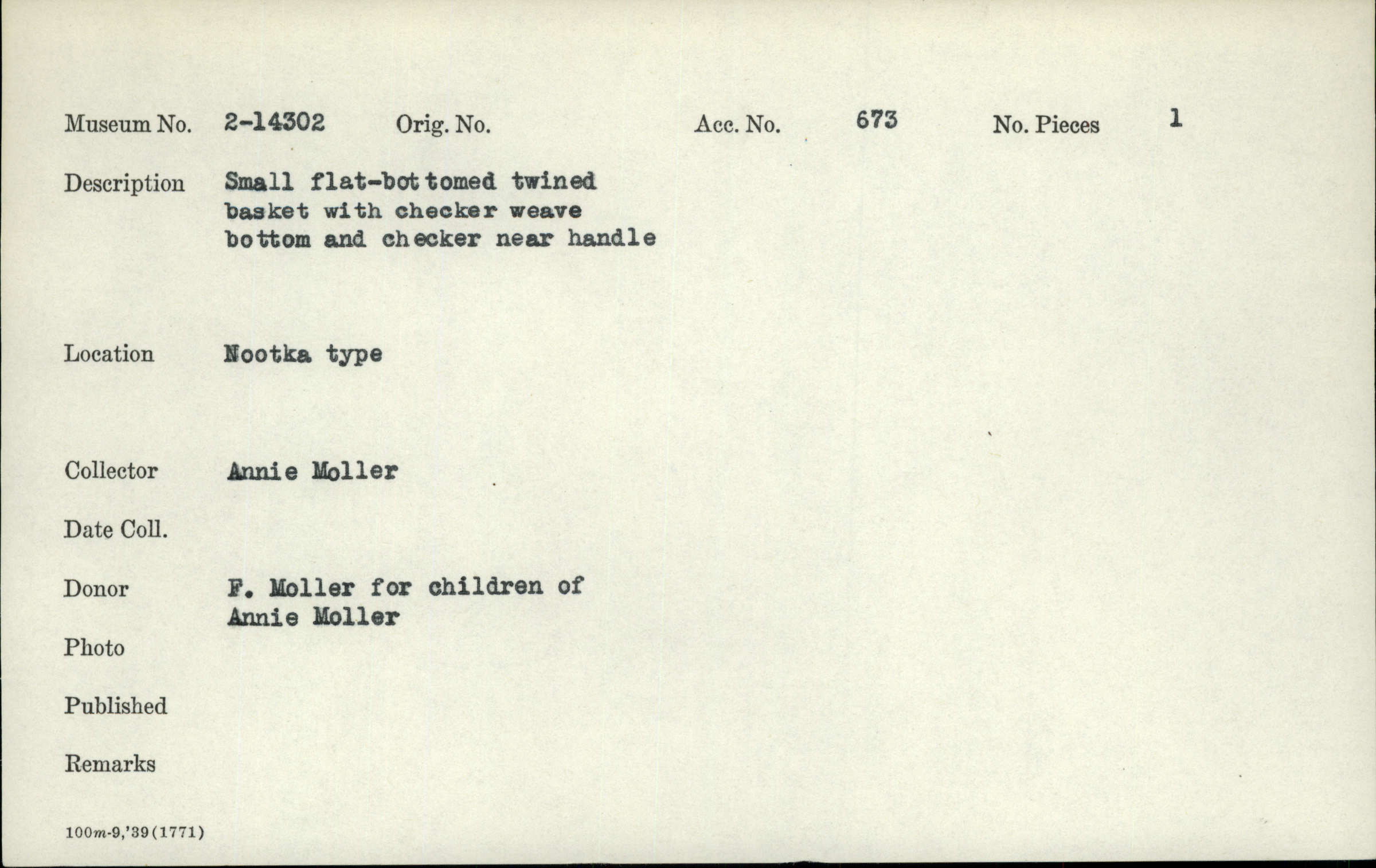 Museum No. 2-14302 Orig. No. Acc. No. 673 No. Pieces 1

Description Small flat-bottomed twined basket with checker weave bottom and checker near handle

Location Nootka type

Collector Annie Moller

Date Coll.

Donor F. Moller for children of Annie Moller

Photo

Published

Remarks

100m-9,'39(1771)